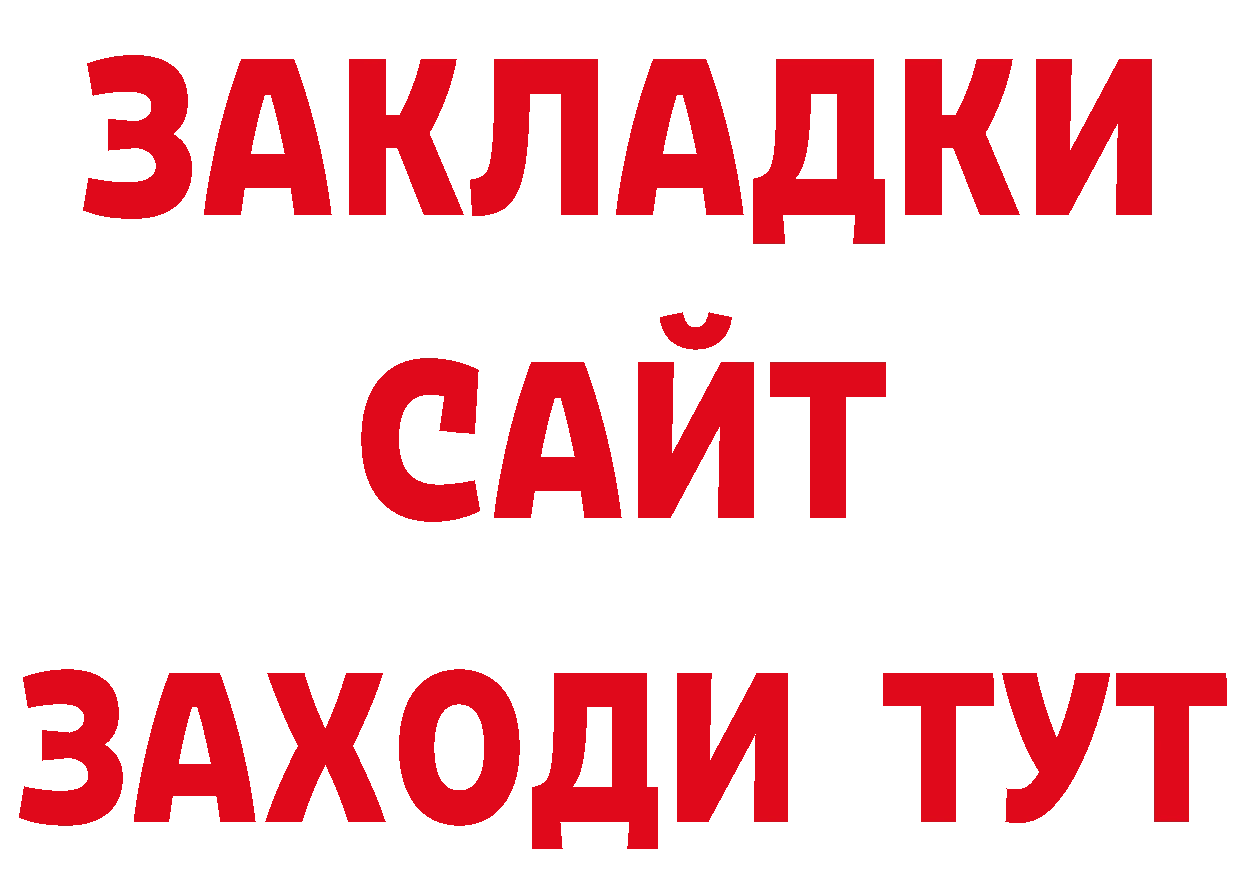 ЗАКЛАДКИ
САЙТ
ЗАХОДИ ТУТ